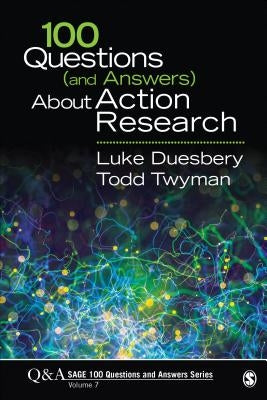 100
Questions
(and Answers)
About Action
Research

Luke Duesbery
Todd Twyman

Q&A SAGE 100 Questions and Answers Series
Volume 7

S